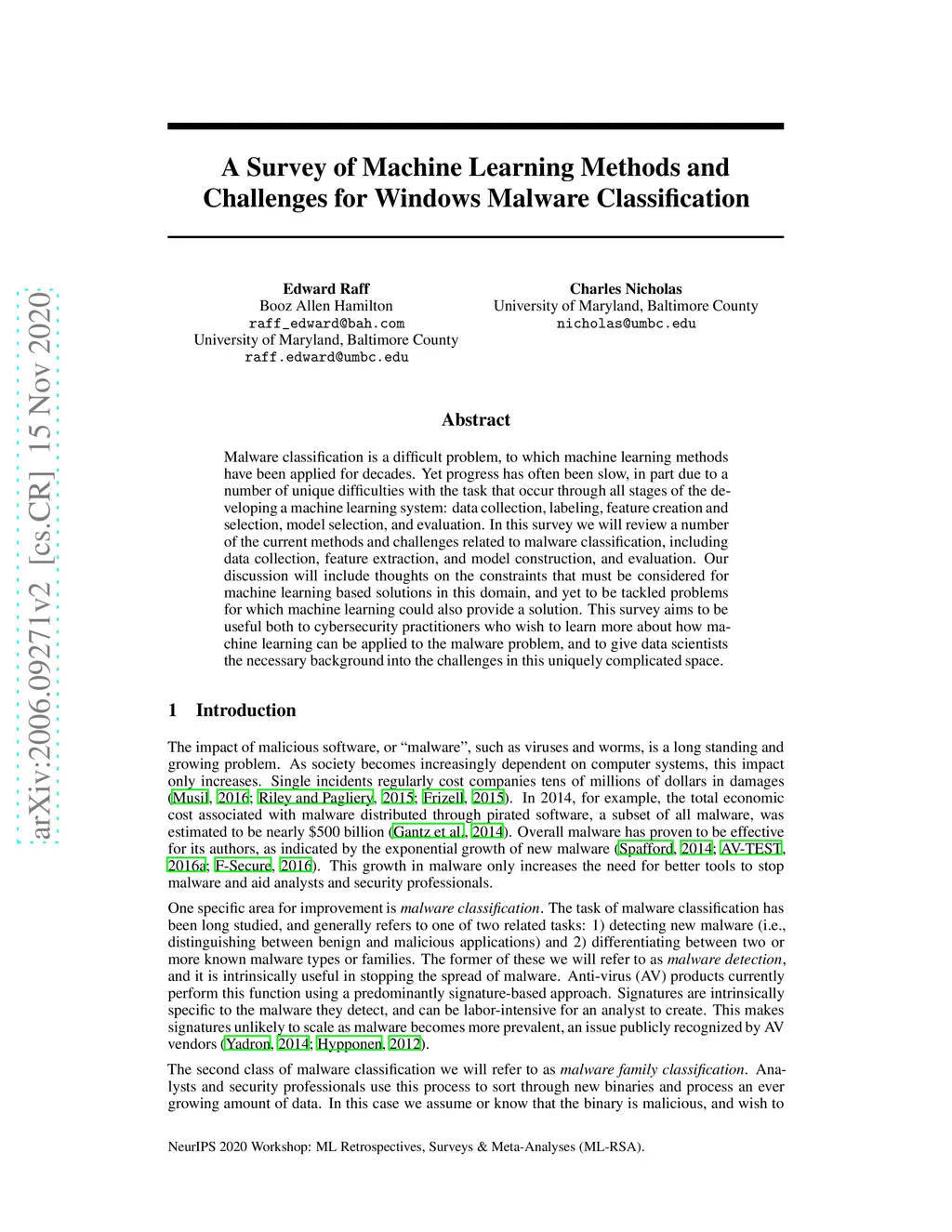 arXiv:2006.09271v2 [cs.CR] 15 Nov 2020

A Survey of Machine Learning Methods and Challenges for Windows Malware Classification

Edward Raff
Booz Allen Hamilton
raff_edward@bah.com
University of Maryland, Baltimore County
raff.edward@umbc.edu

Charles Nicholas
University of Maryland, Baltimore County
nicholas@umbc.edu

Abstract

Malware classification is a difficult problem, to which machine learning methods have been applied for decades. Yet progress has often been slow, in part due to a number of unique difficulties with the task that occur through all stages of the developing a machine learning system: data collection, labeling, feature creation and selection, model selection, and evaluation. In this survey we will review a number of the current methods and challenges related to malware classification, including data collection, feature extraction, and model construction, and evaluation. Our discussion will include thoughts on the constraints that must be considered for machine learning based solutions in this domain, and yet to be tackled problems for which machine learning could also provide a solution. This survey aims to be useful both to cybersecurity practitioners who wish to learn more about how machine learning can be applied to the malware problem, and to give data scientists the necessary background into the challenges in this uniquely complicated space.

1 Introduction

The impact of malicious software, or “malware”, such as viruses and worms, is a long standing and growing problem. As society becomes increasingly dependent on computer systems, this impact only increases. Single incidents regularly cost companies tens of millions of dollars in damages (Musil, 2016; Riley and Pagliery, 2015; Frizell, 2015). In 2014, for example, the total economic cost associated with malware distributed through pirated software, a subset of all malware, was estimated to be nearly $500 billion (Gantz et al., 2014). Overall malware has proven to be effective for its authors, as indicated by the exponential growth of new malware (Spafford, 2014; AV-TEST, 2016a; F-Secure, 2016). This growth in malware only increases the need for better tools to stop malware and aid analysts and security professionals.

One specific area for improvement is malware classification. The task of malware classification has been long studied, and generally refers to one of two related tasks: 1) detecting new malware (i.e., distinguishing between benign and malicious applications) and 2) differentiating between two or more known malware types or families. The former of these we will refer to as malware detection, and it is intrinsically useful in stopping the spread of malware. Anti-virus (AV) products currently perform this function using a predominantly signature-based approach. Signatures are intrinsically specific to the malware they detect, and can be labor-intensive for an analyst to create. This makes signatures unlikely to scale as malware becomes more prevalent, an issue publicly recognized by AV vendors (Yadron, 2014; Hypponen, 2012).

The second class of malware classification we will refer to as malware family classification. Analysts and security professionals use this process to sort through new binaries and process an ever growing amount of data. In this case we assume or know that the binary is malicious, and wish to

NeurIPS 2020 Workshop: ML Retrospectives, Surveys & Meta-Analyses (ML-RSA).